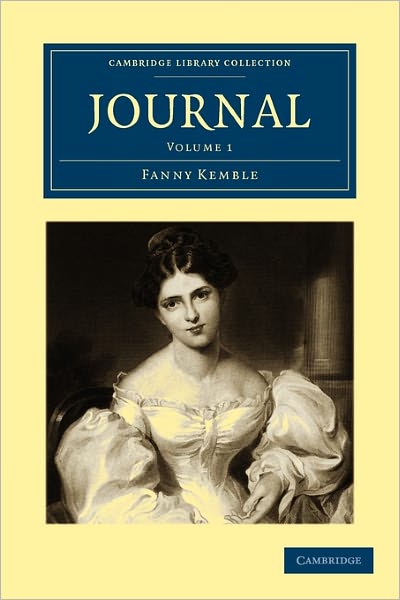 CAMBRIDGE LIBRARY COLLECTION

JOURNAL

VOLUME 1

FANNY KEMBLE

CAMBRIDGE